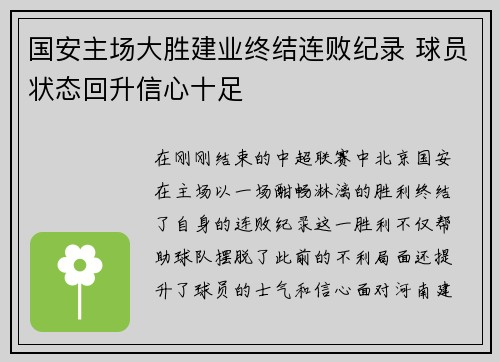 国安主场大胜建业终结连败纪录 球员状态回升信心十足

在刚刚结束的中超联赛中北京国安在主场以一场酣畅淋漓的胜利终结了自身的连败纪录这一胜利不仅帮助球队摆脱了此前的不利局面还提升了球员的士气和信心面对河南建